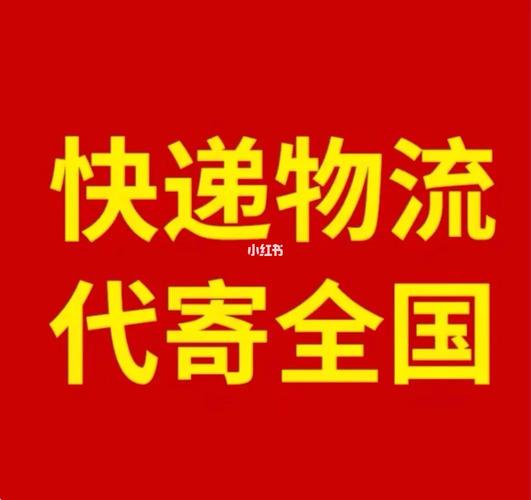 快递物流
小红书
代寄全国